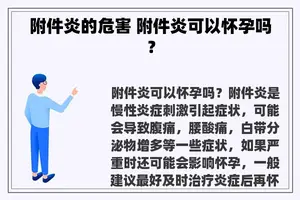 附件炎的危害 附件炎可以怀孕吗？

附件炎可以怀孕吗？附件炎是慢性炎症刺激引起症状，可能会导致腹痛，腰酸痛，白带分泌物增多等一些症状，如果严重时还可能会影响怀孕，一般建议最好及时治疗炎症后再怀